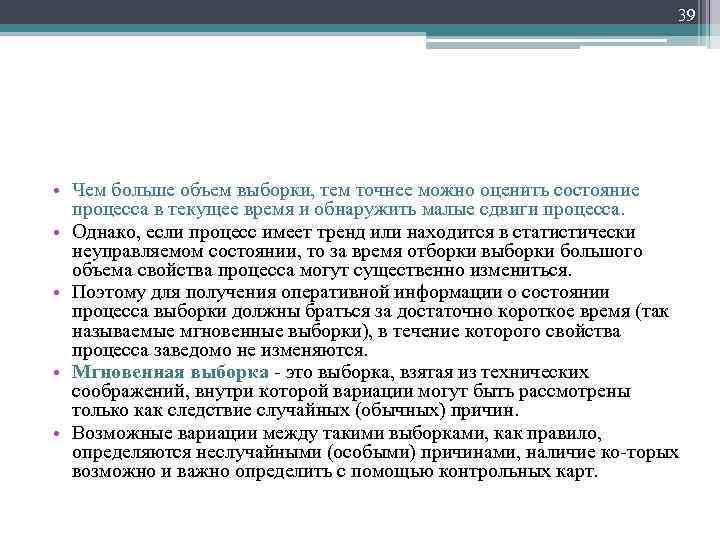 39

• Чем больше объем выборки, тем точнее можно оценить состояние процесса в текущее время и обнаружить малые сдвиги процесса.
• Однако, если процесс имеет тренд или находится в статистически неуправляемом состоянии, то за время отборки выборки большого объема свойства процесса могут существенно измениться.
• Поэтому для получения оперативной информации о состоянии процесса выборки должны браться за достаточно короткое время (так называемые мгновенные выборки), в течение которого свойства процесса заведомо не изменяются.
• Мгновенная выборка - это выборка, взятая из технических соображений, внутри которой вариации могут быть рассмотрены только как следствие случайных (обычных) причин.
• Возможные вариации между такими выборками, как правило, определяются неслучайными (особыми) причинами, наличие ко-торых возможно и важно определить с помощью контрольных карт.